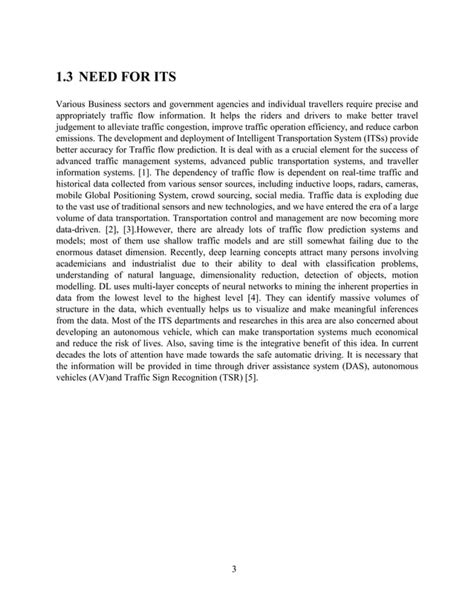 1.3 NEED FOR ITS

Various Business sectors and government agencies and individual travellers require precise and appropriately traffic flow information. It helps the riders and drivers to make better travel judgement to alleviate traffic congestion, improve traffic operation efficiency, and reduce carbon emissions. The development and deployment of Intelligent Transportation System (ITSs) provide better accuracy for Traffic flow prediction. It is deal with as a crucial element for the success of advanced traffic management systems, advanced public transportation systems, and traveller information systems. [1]. The dependency of traffic flow is dependent on real-time traffic and historical data collected from various sensor sources, including inductive loops, radars, cameras, mobile Global Positioning System, crowd sourcing, social media. Traffic data is exploding due to the vast use of traditional sensors and new technologies, and we have entered the era of a large volume of data transportation. Transportation control and management are now becoming more data-driven. [2], [3].However, there are already lots of traffic flow prediction systems and models; most of them use shallow traffic models and are still somewhat failing due to the enormous dataset dimension. Recently, deep learning concepts attract many persons involving academicians and industrialist due to their ability to deal with classification problems, understanding of natural language, dimensionality reduction, detection of objects, motion modelling. DL uses multi-layer concepts of neural networks to mining the inherent properties in data from the lowest level to the highest level [4]. They can identify massive volumes of structure in the data, which eventually helps us to visualize and make meaningful inferences from the data. Most of the ITS departments and researches in this area are also concerned about developing an autonomous vehicle, which can make transportation systems much economical and reduce the risk of lives. Also, saving time is the integrative benefit of this idea. In current decades the lots of attention have made towards the safe automatic driving. It is necessary that the information will be provided in time through driver assistance system (DAS), autonomous vehicles (AV)and Traffic Sign Recognition (TSR) [5].

3